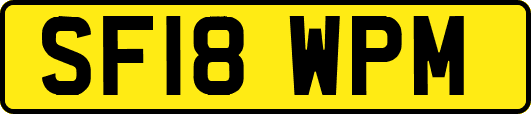 SF18 WPM